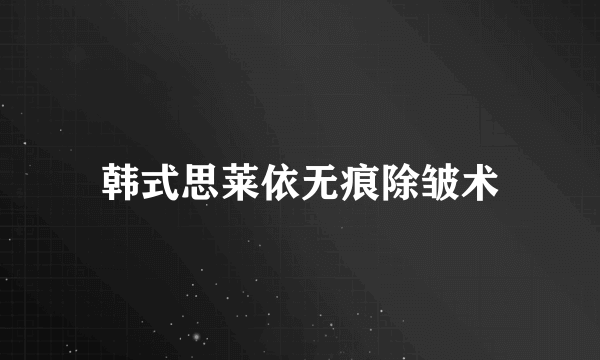 韩式思莱依无痕除皱术